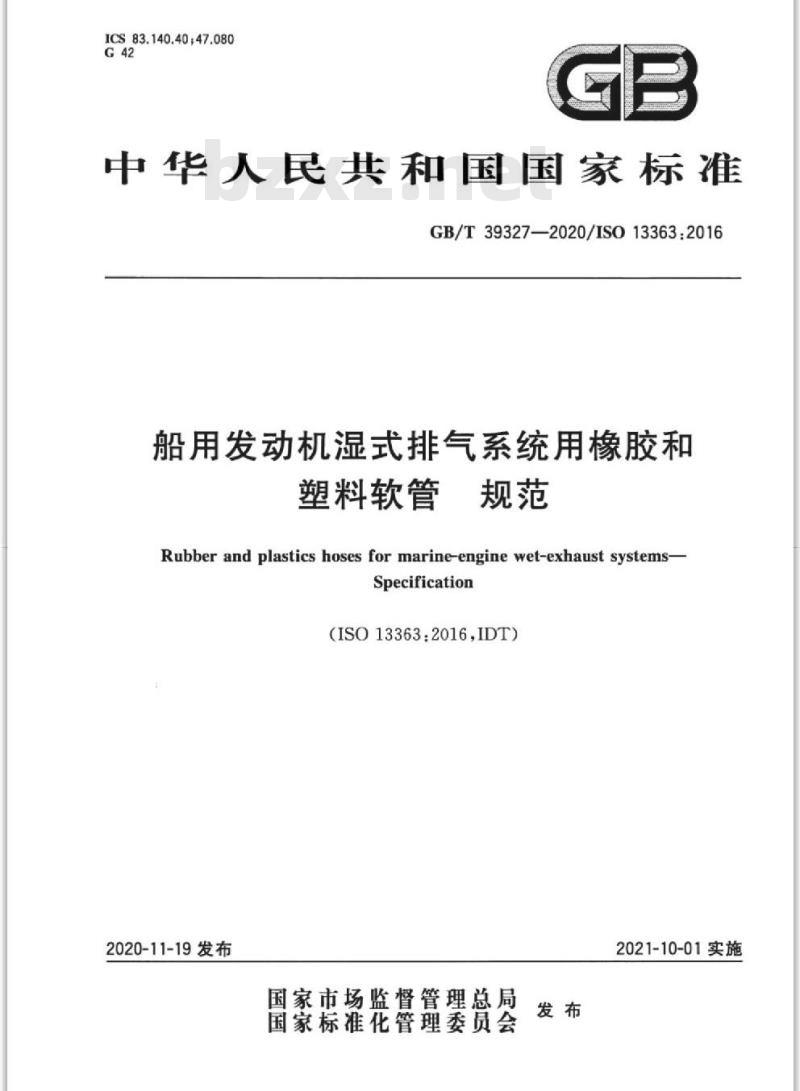 ICS 83.140.40;47.080
G 42

GB

中华人民共和国国家标准

bzxz.net

GB/T 39327—2020/ISO 13363:2016

船用发动机湿式排气系统用橡胶和塑料软管　规范

Rubber and plastics hoses for marine-engine wet-exhaust systems—Specification

(ISO 13363:2016,IDT)

2020-11-19 发布

2021-10-01 实施

国家市场监督管理总局
国家标准化管理委员会 发布